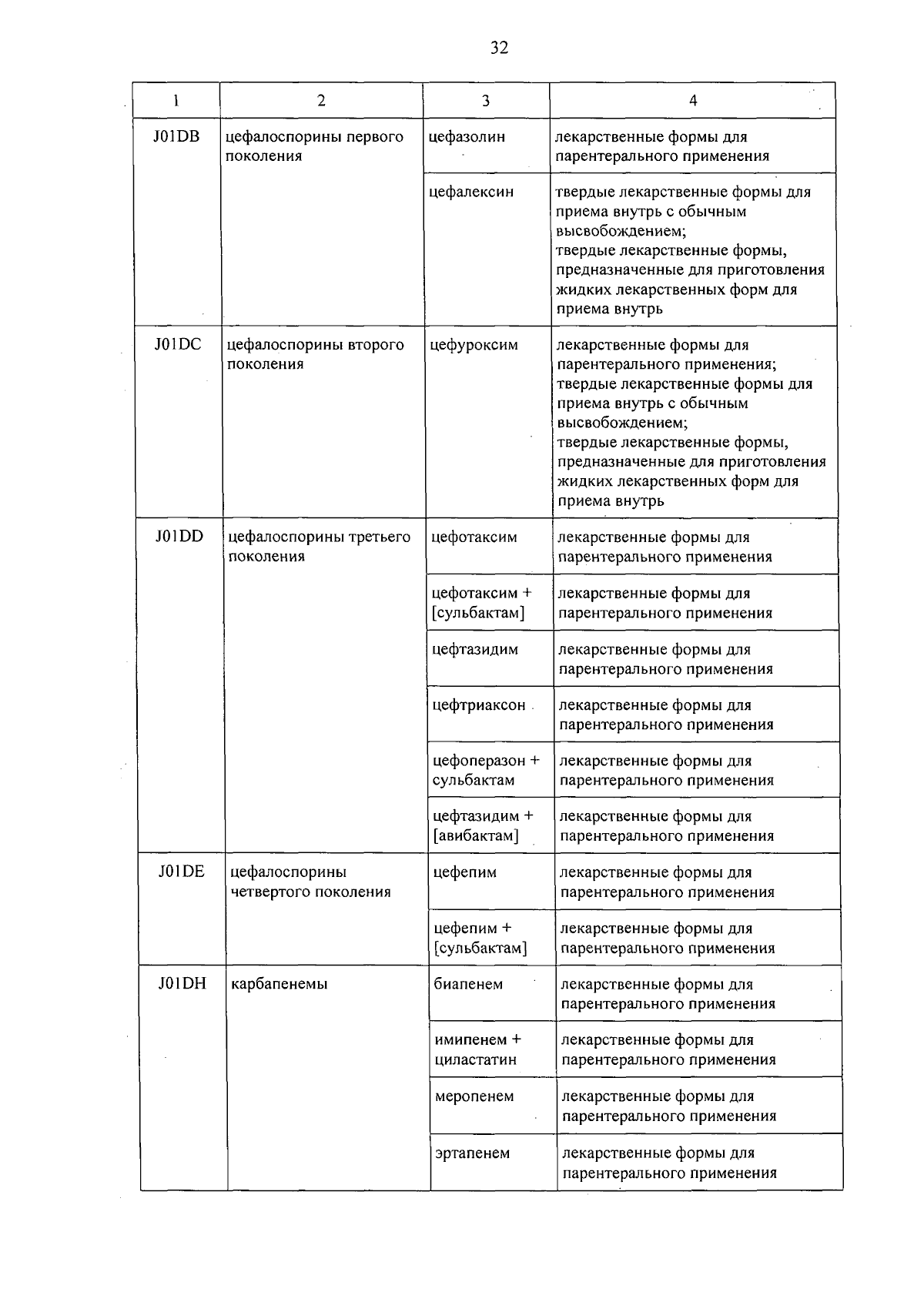 32

| 1 | 2 | 3 | 4 |
|---|---|---|---|
| J01DB | цефалоспорины первого поколения | цефазолин | лекарственные формы для парентерального применения |
|  |  | цефалексин | твердые лекарственные формы для приема внутрь с обычным высвобождением; твердые лекарственные формы, предназначенные для приготовления жидких лекарственных форм для приема внутрь |
| J01DC | цефалоспорины второго поколения | цефуроксим | лекарственные формы для парентерального применения; твердые лекарственные формы для приема внутрь с обычным высвобождением; твердые лекарственные формы, предназначенные для приготовления жидких лекарственных форм для приема внутрь |
| J01DD | цефалоспорины третьего поколения | цефотаксим | лекарственные формы для парентерального применения |
|  |  | цефотаксим + [сульбактам] | лекарственные формы для парентерального применения |
|  |  | цефтазидим | лекарственные формы для парентерального применения |
|  |  | цефтриаксон | лекарственные формы для парентерального применения |
|  |  | цефоперазон + сульбактам | лекарственные формы для парентерального применения |
|  |  | цефтазидим + [авибактам] | лекарственные формы для парентерального применения |
| J01DE | цефалоспорины четвертого поколения | цефепим | лекарственные формы для парентерального применения |
|  |  | цефепим + [сульбактам] | лекарственные формы для парентерального применения |
| J01DH | карбапенемы | биапенем | лекарственные формы для парентерального применения |
|  |  | имипенем + циластатин | лекарственные формы для парентерального применения |
|  |  | меропенем | лекарственные формы для парентерального применения |
|  |  | эртапенем | лекарственные формы для парентерального применения |